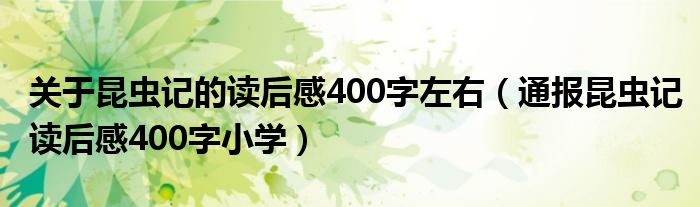 关于昆虫记的读后感400字左右（通报昆虫记读后感400字小学）